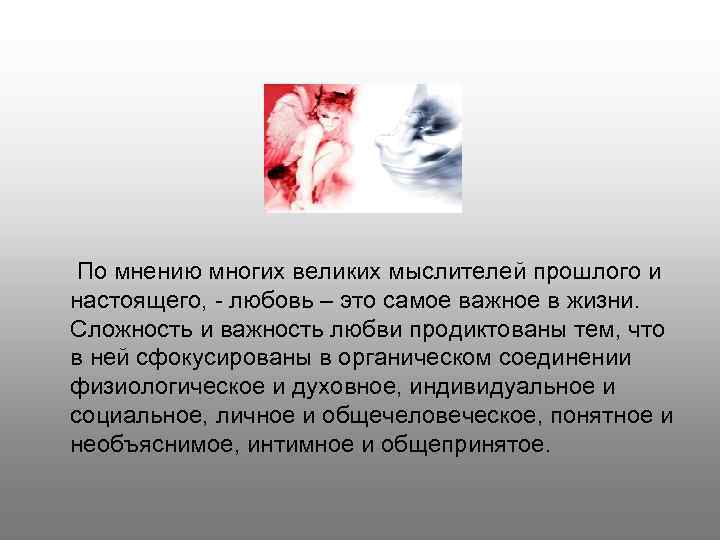 По мнению многих великих мыслителей прошлого и настоящего, - любовь – это самое важное в жизни. Сложность и важность любви продиктованы тем, что в ней сфокусированы в органическом соединении физиологическое и духовное, индивидуальное и социальное, личное и общечеловеческое, понятное и необъяснимое, интимное и общепринятое.